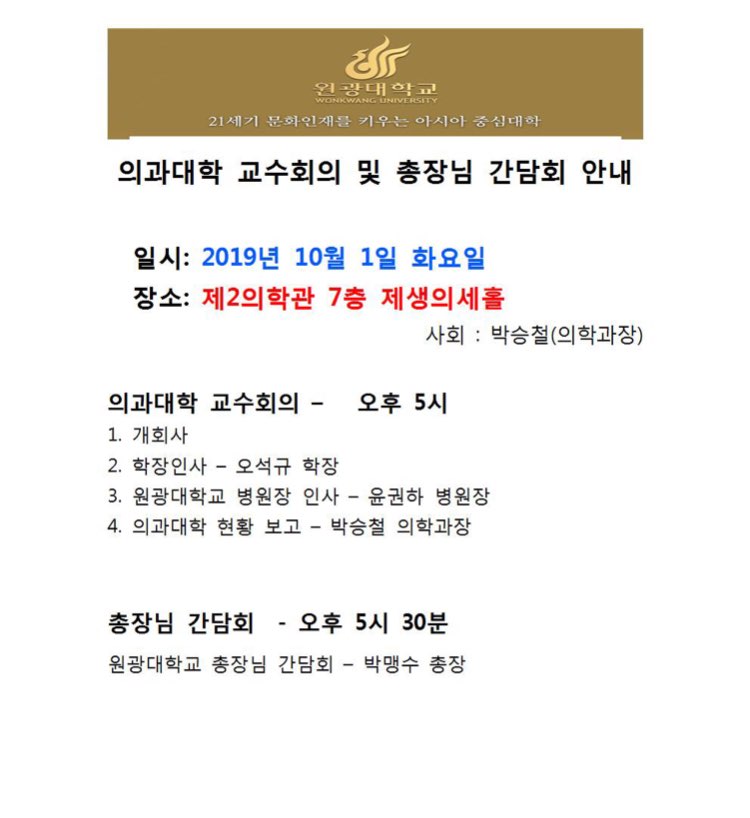 원광대학교
WONKWANG UNIVERSITY
21세기 문화인재를 키우는 아시아 중심대학

의과대학 교수회의 및 총장님 간담회 안내

일시: 2019년 10월 1일 화요일
장소: 제2의학관 7층 제생의세홀

사회 : 박승철(의학과장)

의과대학 교수회의 – 오후 5시
1. 개회사
2. 학장인사 – 오석규 학장
3. 원광대학교 병원장 인사 – 윤권하 병원장
4. 의과대학 현황 보고 – 박승철 의학과장

총장님 간담회 - 오후 5시 30분
원광대학교 총장님 간담회 – 박맹수 총장